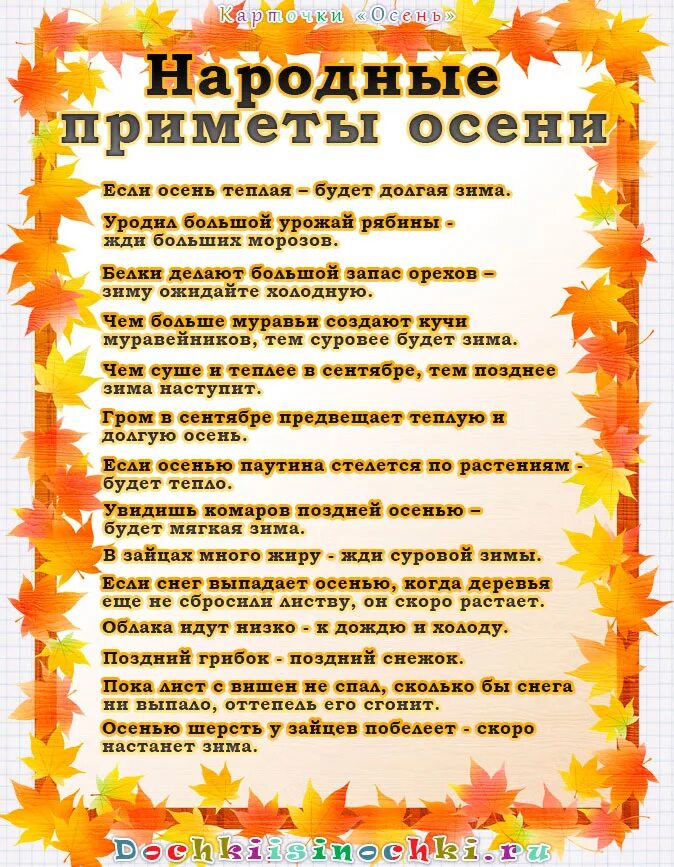 Карточки «Осень»

Народные приметы осени

Если осень теплая – будет долгая зима.

Уродил большой урожай рябины - жди больших морозов.

Белки делают большой запас орехов – зиму ожидайте холодную.

Чем больше муравьи создают кучи муравейников, тем суровее будет зима.

Чем суше и теплее в сентябре, тем позднее зима наступит.

Гром в сентябре предвещает теплую и долгую осень.

Если осенью паутина стелется по растениям - будет тепло.

Увидишь комаров поздней осенью – будет мягкая зима.

В зайцах много жиру - жди суровой зимы.

Если снег выпадает осенью, когда деревья еще не сбросили листву, он скоро растает.

Облака идут низко - к дождю и холоду.

Поздний грибок - поздний снежок.

Пока лист с вишен не спал, сколько бы снега ни выпало, оттепель его сгонит.

Осенью шерсть у зайцев побелеет - скоро настанет зима.

Dochkiisinochki.ru